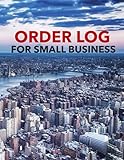 ORDER LOG
FOR SMALL BUSINESS